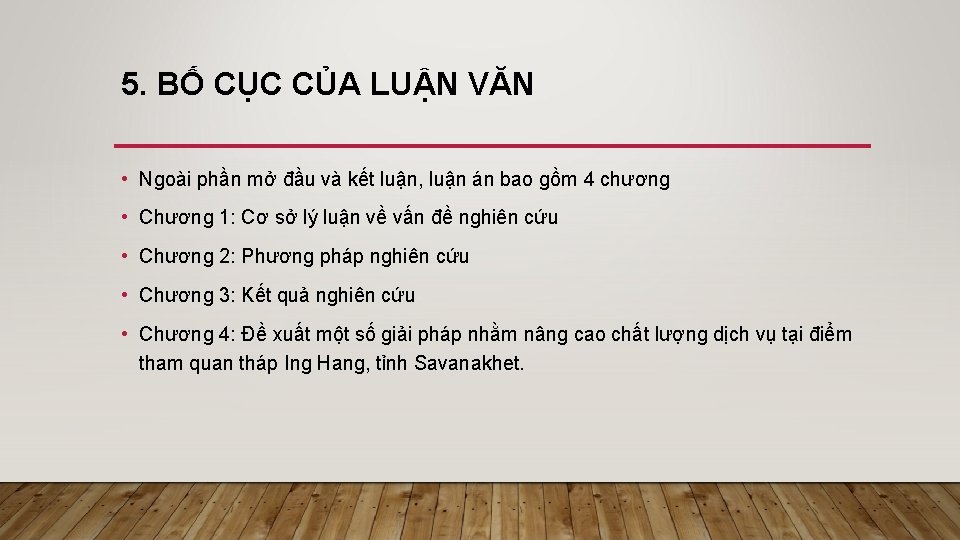 5. BỐ CỤC CỦA LUẬN VĂN

• Ngoài phần mở đầu và kết luận, luận án bao gồm 4 chương

• Chương 1: Cơ sở lý luận về vấn đề nghiên cứu

• Chương 2: Phương pháp nghiên cứu

• Chương 3: Kết quả nghiên cứu

• Chương 4: Đề xuất một số giải pháp nhằm nâng cao chất lượng dịch vụ tại điểm tham quan tháp Ing Hang, tỉnh Savanakhet.